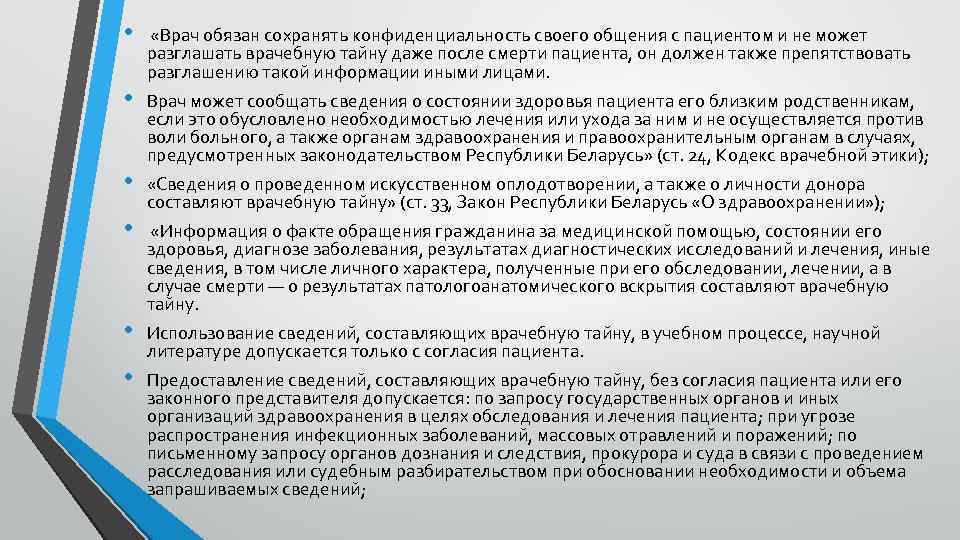 • «Врач обязан сохранять конфиденциальность своего общения с пациентом и не может разглашать врачебную тайну даже после смерти пациента, он должен также препятствовать разглашению такой информации иными лицами.

• Врач может сообщать сведения о состоянии здоровья пациента его близким родственникам, если это обусловлено необходимостью лечения или ухода за ним и не осуществляется против воли больного, а также органам здравоохранения и правоохранительным органам в случаях, предусмотренных законодательством Республики Беларусь» (ст. 24, Кодекс врачебной этики);

• «Сведения о проведенном искусственном оплодотворении, а также о личности донора составляют врачебную тайну» (ст. 33, Закон Республики Беларусь «О здравоохранении»);

• «Информация о факте обращения гражданина за медицинской помощью, состоянии его здоровья, диагнозе заболевания, результатах диагностических исследований и лечения, иные сведения, в том числе личного характера, полученные при его обследовании, лечении, а в случае смерти — о результатах патологоанатомического вскрытия составляют врачебную тайну.

• Использование сведений, составляющих врачебную тайну, в учебном процессе, научной литературе допускается только с согласия пациента.

• Предоставление сведений, составляющих врачебную тайну, без согласия пациента или его законного представителя допускается: по запросу государственных органов и иных организаций здравоохранения в целях обследования и лечения пациента; при угрозе распространения инфекционных заболеваний, массовых отравлений и поражений; по письменному запросу органов дознания и следствия, прокурора и суда в связи с проведением расследования или судебным разбирательством при обосновании необходимости и объема запрашиваемых сведений;